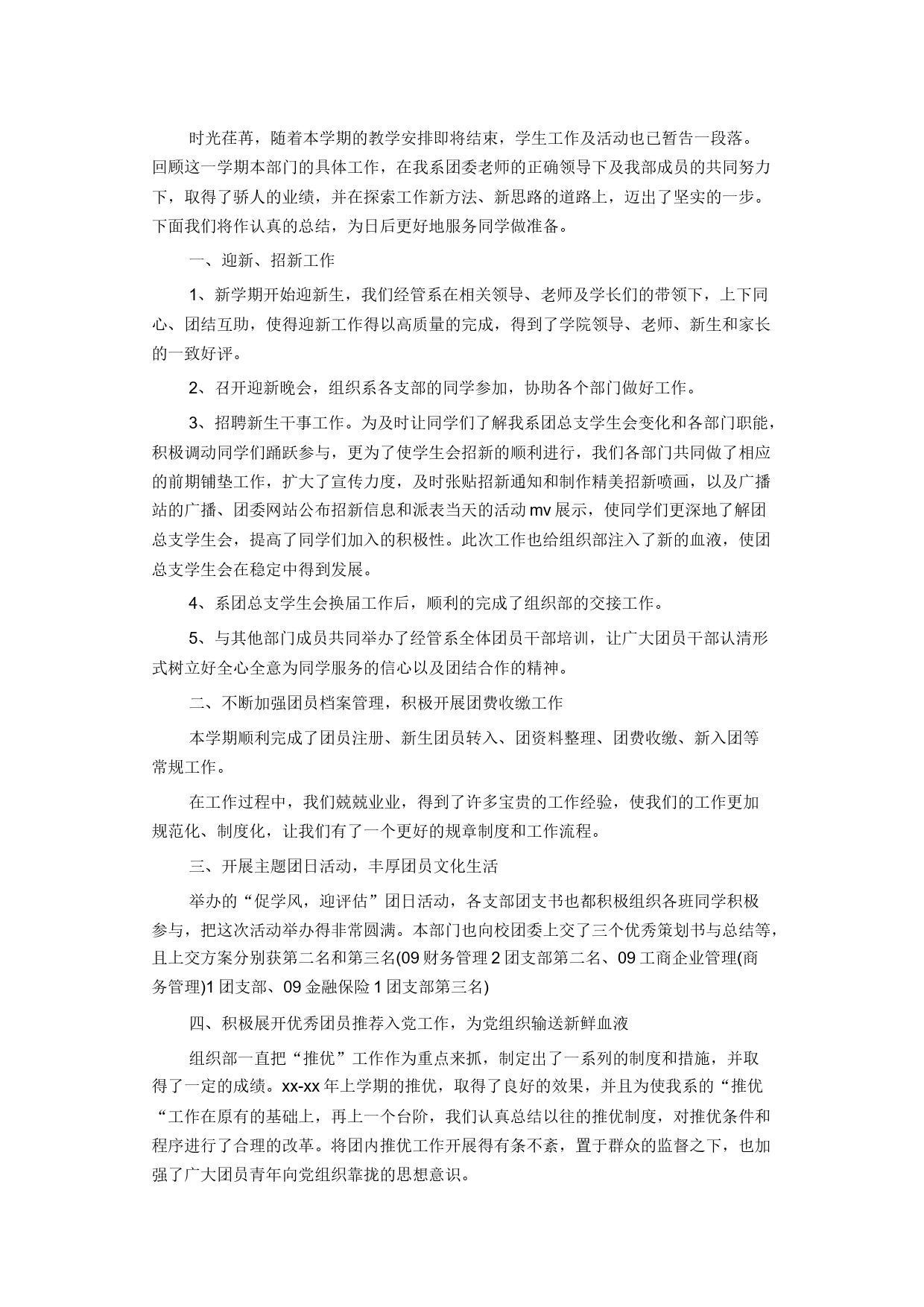 时光荏苒，随着本学期的教学安排即将结束，学生工作及活动也已暂告一段落。回顾这一学期本部门的具体工作，在我系团委老师的正确领导下及我部成员的共同努力下，取得了骄人的业绩，并在探索工作新方法、新思路的道路上，迈出了坚实的一步。下面我们将作认真的总结，为日后更好地服务同学做准备。

一、迎新、招新工作

1、新学期开始迎新生，我们经管系在相关领导、老师及学长们的带领下，上下同心、团结互助，使得迎新工作得以高质量的完成，得到了学院领导、老师、新生和家长的一致好评。

2、召开迎新晚会，组织系各支部的同学参加，协助各个部门做好工作。

3、招聘新生干事工作。为及时让同学们了解我系团总支学生会变化和各部门职能，积极调动同学们踊跃参与，更为了使学生会招新的顺利进行，我们各部门共同做了相应的前期铺垫工作，扩大了宣传力度，及时张贴招新通知和制作精美招新喷画，以及广播站的广播、团委网站公布招新信息和派表当天的活动mv展示，使同学们更深地了解团总支学生会，提高了同学们加入的积极性。此次工作也给组织部注入了新的血液，使团总支学生会在稳定中得到发展。

4、系团总支学生会换届工作后，顺利的完成了组织部的交接工作。

5、与其他部门成员共同举办了经管系全体团员干部培训，让广大团员干部认清形式树立好全心全意为同学服务的信心以及团结合作的精神。

二、不断加强团员档案管理，积极开展团费收缴工作

本学期顺利完成了团员注册、新生团员转入、团资料整理、团费收缴、新入团等常规工作。

在工作过程中，我们兢兢业业，得到了许多宝贵的工作经验，使我们的工作更加规范化、制度化，让我们有了一个更好的规章制度和工作流程。

三、开展主题团日活动，丰厚团员文化生活

举办的“促学风，迎评估”团日活动，各支部团支书也都积极组织各班同学积极参与，把这次活动举办得非常圆满。本部门也向校团委上交了三个优秀策划书与总结等，且上交方案分别获第二名和第三名(09财务管理2团支部第二名、09工商企业管理(商务管理)1团支部、09金融保险1团支部第三名)

四、积极展开优秀团员推荐入党工作，为党组织输送新鲜血液

组织部一直把“推优”工作作为重点来抓，制定出了一系列的制度和措施，并取得了一定的成绩。xx-xx年上学期的推优，取得了良好的效果，并且为使我系的“推优“工作在原有的基础上，再上一个台阶，我们认真总结以往的推优制度，对推优条件和程序进行了合理的改革。将团内推优工作开展得有条不紊，置于群众的监督之下，也加强了广大团员青年向党组织靠拢的思想意识。